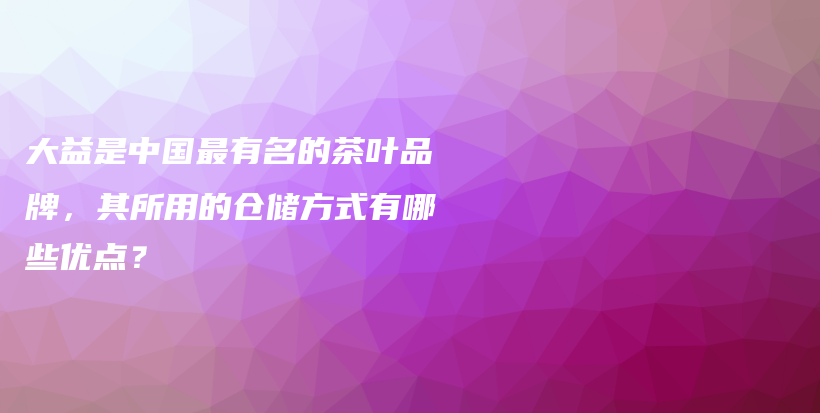 大益是中国最有名的茶叶品牌，其所用的仓储方式有哪些优点？